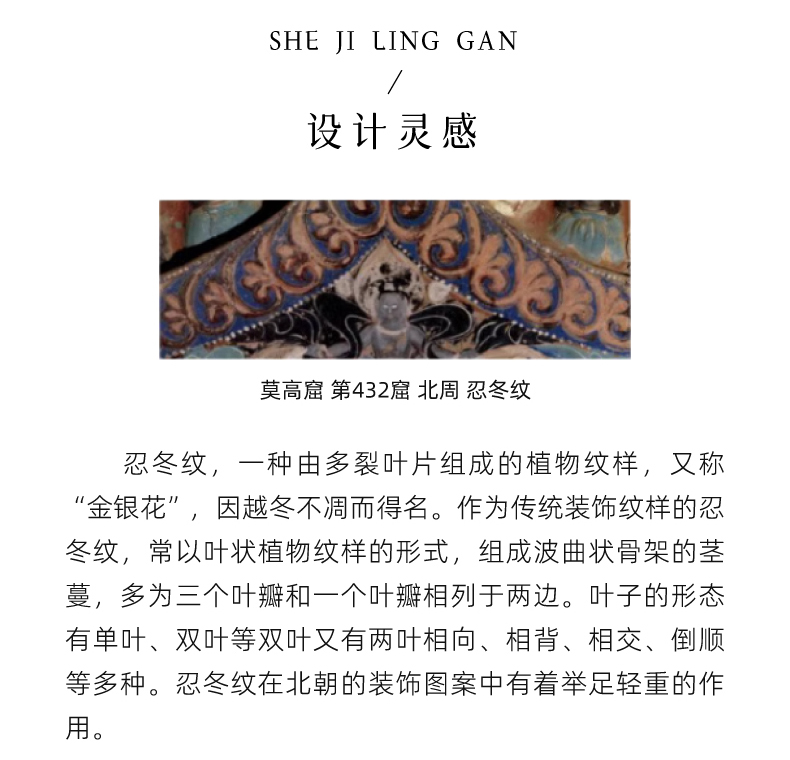 SHE JI LING GAN
/
设计灵感

莫高窟 第432窟 北周 忍冬纹

忍冬纹，一种由多裂叶片组成的植物纹样，又称“金银花”，因越冬不凋而得名。作为传统装饰纹样的忍冬纹，常以叶状植物纹样的形式，组成波曲状骨架的茎蔓，多为三个叶瓣和一个叶瓣相列于两边。叶子的形态有单叶、双叶等双叶又有两叶相向、相背、相交、倒顺等多种。忍冬纹在北朝的装饰图案中有着举足轻重的作用。